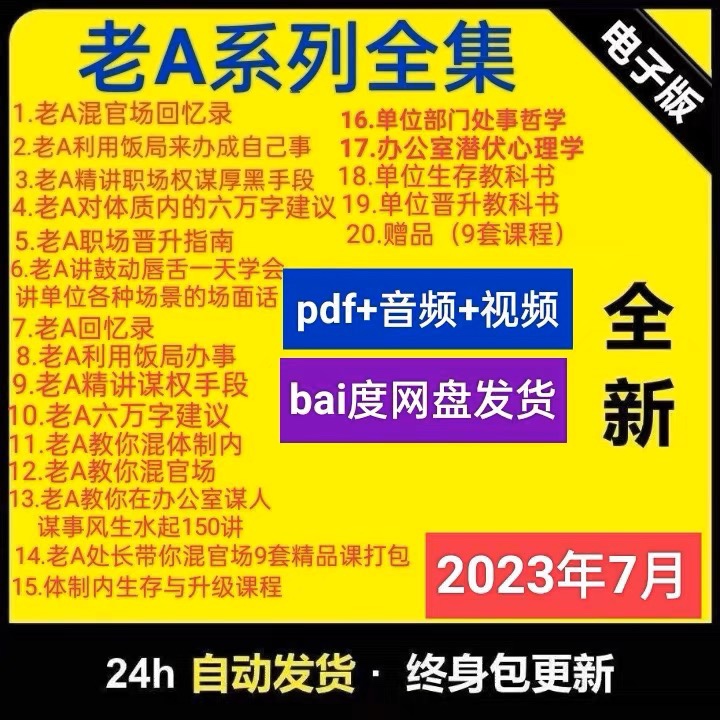 老A系列全集

电子版

1.老A混官场回忆录
2.老A利用饭局来办成自己事
3.老A精讲职场权谋厚黑手段
4.老A对体质内的六万字建议
5.老A职场晋升指南
6.老A讲鼓动唇舌一天学会讲单位各种场景的场面话
7.老A回忆录
8.老A利用饭局办事
9.老A精讲谋权手段
10.老A六万字建议
11.老A教你混体制内
12.老A教你混官场
13.老A教你在办公室谋人谋事风生水起150讲
14.老A处长带你混官场9套精品课打包
15.体制内生存与升级课程

16.单位部门处事哲学
17.办公室潜伏心理学
18.单位生存教科书
19.单位晋升教科书
20.赠品（9套课程）

pdf+音频+视频

bai度网盘发货

全新

2023年7月

24h 自动发货 · 终身包更新